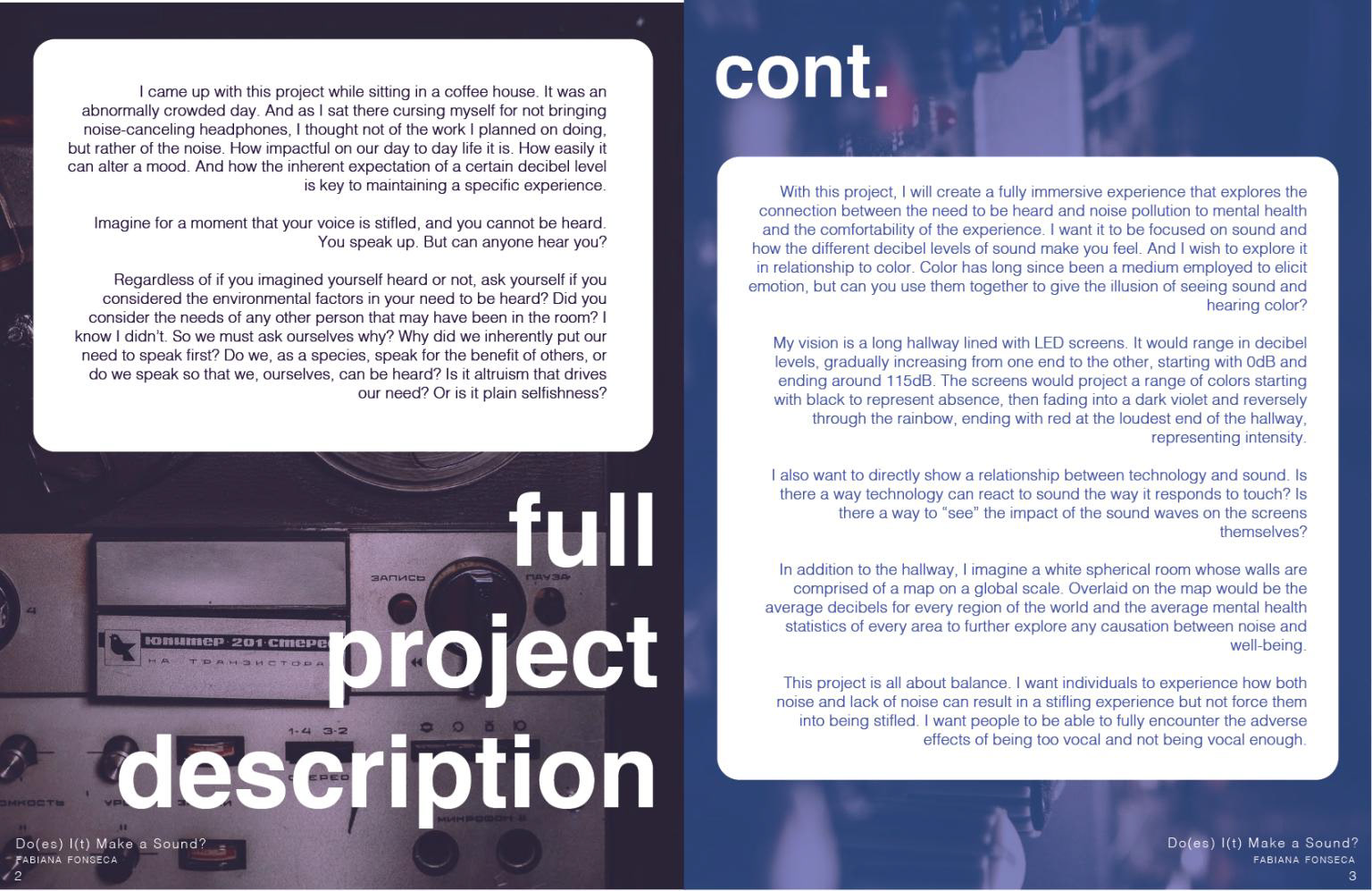 I came up with this project while sitting in a coffee house. It was an abnormally crowded day. And as I sat there cursing myself for not bringing noise-canceling headphones, I thought not of the work I planned on doing, but rather of the noise. How impactful on our day to day life it is. How easily it can alter a mood. And how the inherent expectation of a certain decibel level is key to maintaining a specific experience.

Imagine for a moment that your voice is stifled, and you cannot be heard. You speak up. But can anyone hear you?

Regardless of if you imagined yourself heard or not, ask yourself if you considered the environmental factors in your need to be heard? Did you consider the needs of any other person that may have been in the room? I know I didn't. So we must ask ourselves why? Why did we inherently put our need to speak first? Do we, as a species, speak for the benefit of others, or do we speak so that we, ourselves, can be heard? Is it altruism that drives our need? Or is it plain selfishness?

full
project
description

Do(es) I(t) Make a Sound?
FABIANA FONSECA
2

cont.

With this project, I will create a fully immersive experience that explores the connection between the need to be heard and noise pollution to mental health and the comfortability of the experience. I want it to be focused on sound and how the different decibel levels of sound make you feel. And I wish to explore it in relationship to color. Color has long since been a medium employed to elicit emotion, but can you use them together to give the illusion of seeing sound and hearing color?

My vision is a long hallway lined with LED screens. It would range in decibel levels, gradually increasing from one end to the other, starting with 0dB and ending around 115dB. The screens would project a range of colors starting with black to represent absence, then fading into a dark violet and reversely through the rainbow, ending with red at the loudest end of the hallway, representing intensity.

I also want to directly show a relationship between technology and sound. Is there a way technology can react to sound the way it responds to touch? Is there a way to "see" the impact of the sound waves on the screens themselves?

In addition to the hallway, I imagine a white spherical room whose walls are comprised of a map on a global scale. Overlaid on the map would be the average decibels for every region of the world and the average mental health statistics of every area to further explore any causation between noise and well-being.

This project is all about balance. I want individuals to experience how both noise and lack of noise can result in a stifling experience but not force them into being stifled. I want people to be able to fully encounter the adverse effects of being too vocal and not being vocal enough.

Do(es) I(t) Make a Sound?
FABIANA FONSECA
3